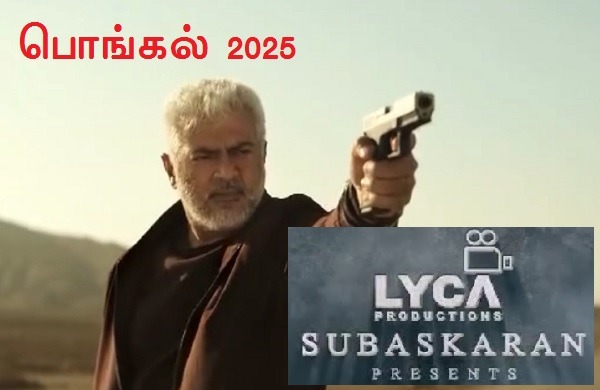 பொங்கல் 2025

LYCA
PRODUCTIONS
SUBASKARAN
PRESENTS